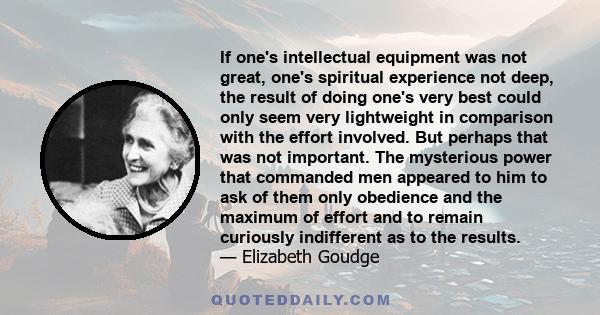 If one's intellectual equipment was not great, one's spiritual experience not deep, the result of doing one's very best could only seem very lightweight in comparison with the effort involved. But perhaps that was not important. The mysterious power that commanded men appeared to him to ask of them only obedience and the maximum of effort and to remain curiously indifferent as to the results.
— Elizabeth Goudge

QUOTEDDAILY.COM